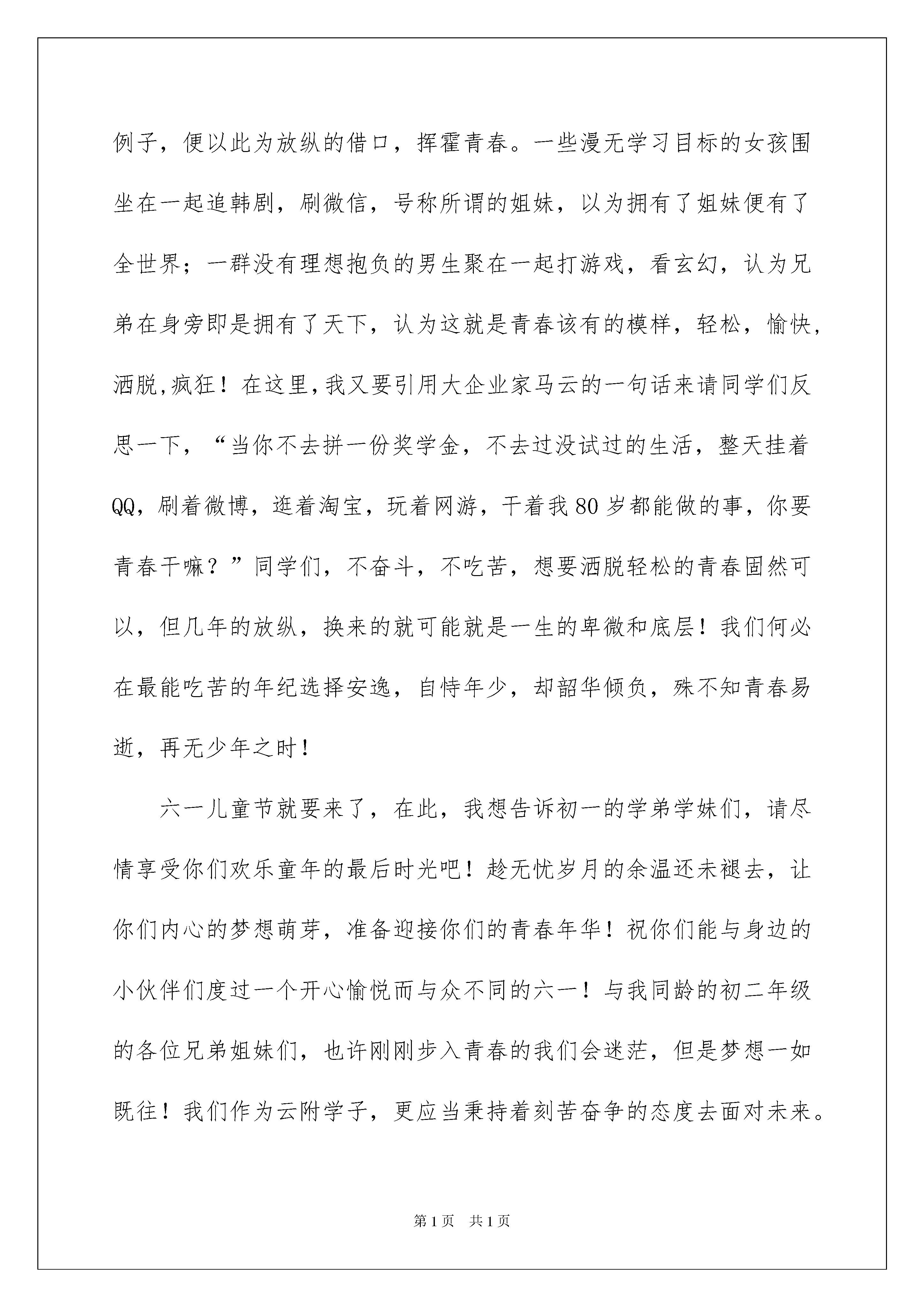 例子，便以此为放纵的借口，挥霍青春。一些漫无学习目标的女孩围坐在一起追韩剧，刷微信，号称所谓的姐妹，以为拥有了姐妹便有了全世界；一群没有理想抱负的男生聚在一起打游戏，看玄幻，认为兄弟在身旁即是拥有了天下，认为这就是青春该有的模样，轻松，愉快，洒脱，疯狂！在这里，我又要引用大企业家马云的一句话来请同学们反思一下，“当你不去拼一份奖学金，不去过没试过的生活，整天挂着QQ，刷着微博，逛着淘宝，玩着网游，干着我80岁都能做的事，你要青春干嘛？”同学们，不奋斗，不吃苦，想要洒脱轻松的青春固然可以，但几年的放纵，换来的就可能就是一生的卑微和底层！我们何必在最能吃苦的年纪选择安逸，自恃年少，却韶华倾负，殊不知青春易逝，再无少年之时！

六一儿童节就要来了，在此，我想告诉初一的学弟学妹们，请尽情享受你们欢乐童年的最后时光吧！趁无忧岁月的余温还未褪去，让你们内心的梦想萌芽，准备迎接你们的青春年华！祝你们能与身边的小伙伴们度过一个开心愉悦而与众不同的六一！与我同龄的初二年级的各位兄弟姐妹们，也许刚刚步入青春的我们会迷茫，但是梦想一如既往！我们作为云附学子，更应当秉持着刻苦奋争的态度去面对未来。

第1页 共1页